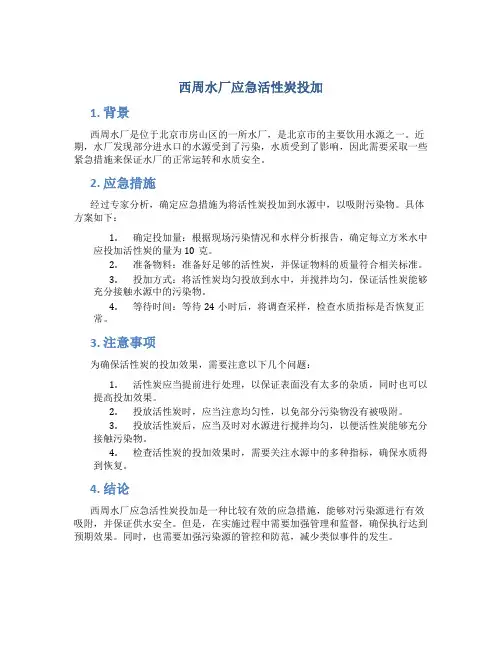 西周水厂应急活性炭投加

1. 背景

西周水厂是位于北京市房山区的一所水厂，是北京市的主要饮用水源之一。近期，水厂发现部分进水口的水源受到了污染，水质受到了影响，因此需要采取一些紧急措施来保证水厂的正常运转和水质安全。

2. 应急措施

经过专家分析，确定应急措施为将活性炭投加到水源中，以吸附污染物。具体方案如下：

1. 确定投加量：根据现场污染情况和水样分析报告，确定每立方米水中应投加活性炭的量为 10 克。
2. 准备物料：准备好足够的活性炭，并保证物料的质量符合相关标准。
3. 投加方式：将活性炭均匀投放到水中，并搅拌均匀，保证活性炭能够充分接触水源中的污染物。
4. 等待时间：等待 24 小时后，将调查采样，检查水质指标是否恢复正常。

3. 注意事项

为确保活性炭的投加效果，需要注意以下几个问题：

1. 活性炭应当提前进行处理，以保证表面没有太多的杂质，同时也可以提高投加效果。
2. 投放活性炭时，应当注意均匀性，以免部分污染物没有被吸附。
3. 投放活性炭后，应当及时对水源进行搅拌均匀，以便活性炭能够充分接触污染物。
4. 检查活性炭的投加效果时，需要关注水源中的多种指标，确保水质得到恢复。

4. 结论

西周水厂应急活性炭投加是一种比较有效的应急措施，能够对污染源进行有效吸附，并保证供水安全。但是，在实施过程中需要加强管理和监督，确保执行达到预期效果。同时，也需要加强污染源的管控和防范，减少类似事件的发生。